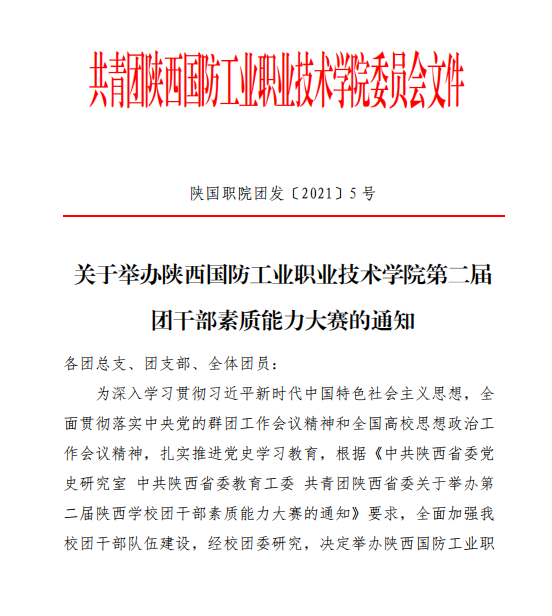 共青团陕西国防工业职业技术学院委员会文件

陕国职院团发〔2021〕5 号

关于举办陕西国防工业职业技术学院第二届团干部素质能力大赛的通知

各团总支、团支部、全体团员：

为深入学习贯彻习近平新时代中国特色社会主义思想，全面贯彻落实中央党的群团工作会议精神和全国高校思想政治工作会议精神，扎实推进党史学习教育，根据《中共陕西省委党史研究室 中共陕西省委教育工委 共青团陕西省委关于举办第二届陕西学校团干部素质能力大赛的通知》要求，全面加强我校团干部队伍建设，经校团委研究，决定举办陕西国防工业职